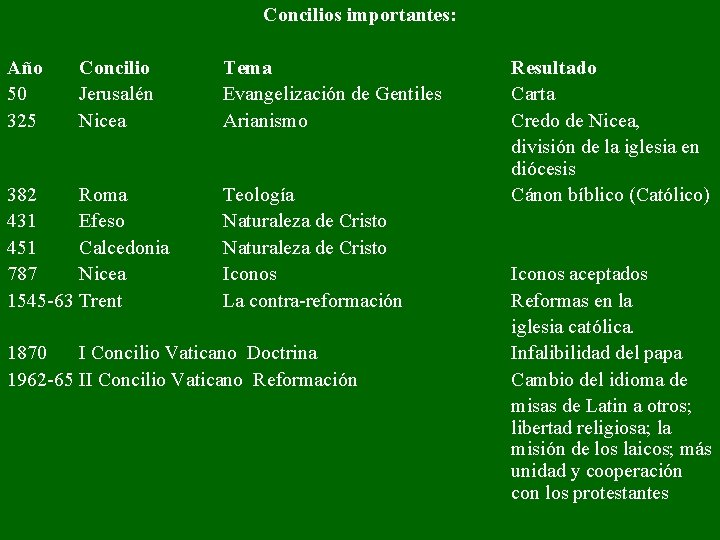 Concilios importantes:

| Año | Concilio | Tema | Resultado |
|---|---|---|---|
| 50 | Jerusalén | Evangelización de Gentiles | Carta |
| 325 | Nicea | Arianismo | Credo de Nicea, división de la iglesia en diócesis |
| 382 | Roma | Teología | Cánon bíblico (Católico) |
| 431 | Efeso | Naturaleza de Cristo | |
| 451 | Calcedonia | Naturaleza de Cristo | |
| 787 | Nicea | Iconos | Iconos aceptados |
| 1545-63 | Trent | La contra-reformación | Reformas en la iglesia católica. |
| 1870 | I Concilio Vaticano | Doctrina | Infalibilidad del papa |
| 1962-65 | II Concilio Vaticano | Reformación | Cambio del idioma de misas de Latin a otros; libertad religiosa; la misión de los laicos; más unidad y cooperación con los protestantes |